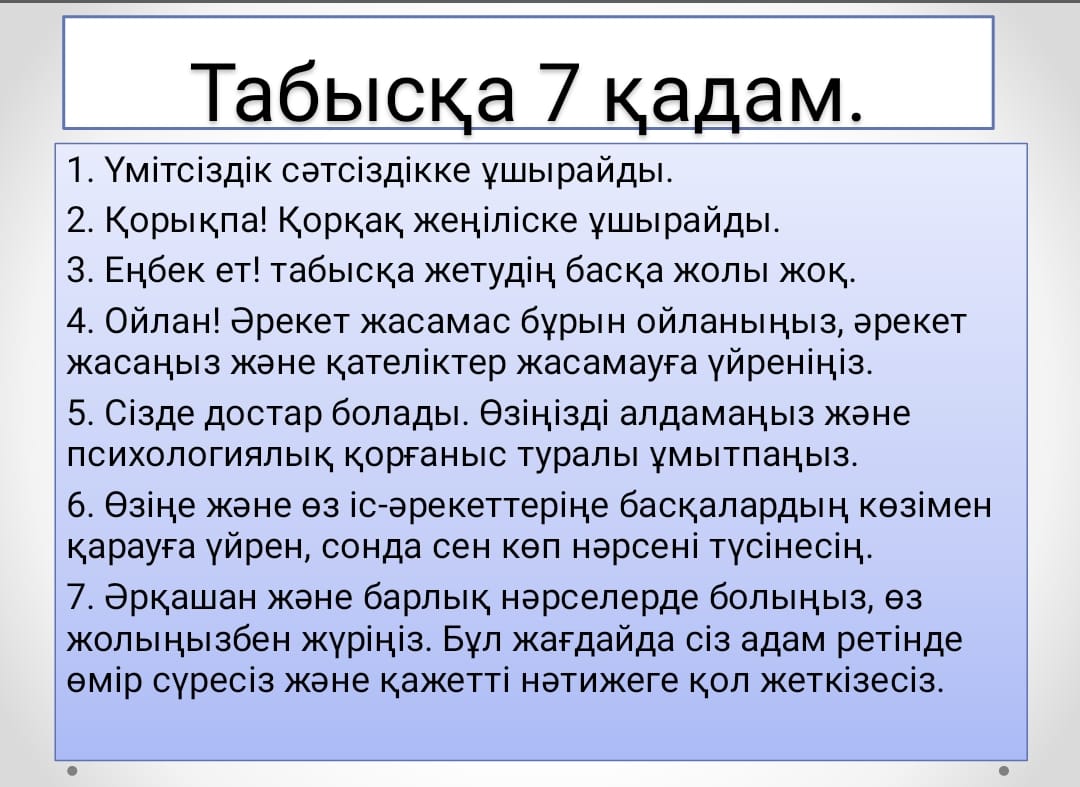 Табысқа 7 қадам.

1. Үмітсіздік сәтсіздікке ұшырайды.

2. Қорықпа! Қорқақ жеңіліске ұшырайды.

3. Еңбек ет! табысқа жетудің басқа жолы жоқ.

4. Ойлан! Әрекет жасамас бұрын ойланыңыз, әрекет жасаңыз және қателіктер жасамауға үйреніңіз.

5. Сізде достар болады. Өзіңізді алдамаңыз және психологиялық қорғаныс туралы ұмытпаңыз.

6. Өзіңе және өз іс-әрекеттеріңе басқалардың көзімен қарауға үйрен, сонда сен көп нәрсені түсінесің.

7. Әрқашан және барлық нәрселерде болыңыз, өз жолыңызбен жүріңіз. Бұл жағдайда сіз адам ретінде өмір сүресіз және қажетті нәтижеге қол жеткізесіз.